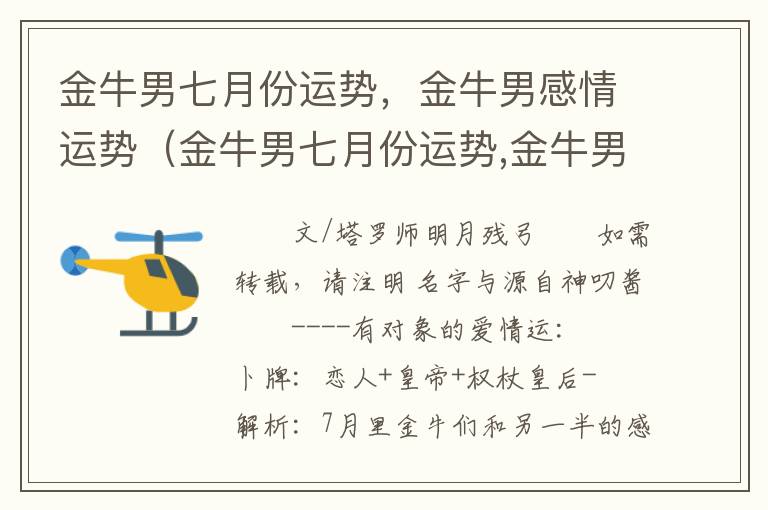 金牛男七月份运势，金牛男感情运势（金牛男七月份运势,金牛男

文/塔罗师明月残弓　　如需转载，请注明 名字与源自神叨酱

----有对象的爱情运：

卜牌：恋人+皇帝+权杖皇后-

解析：7月里金牛们和另一半的感